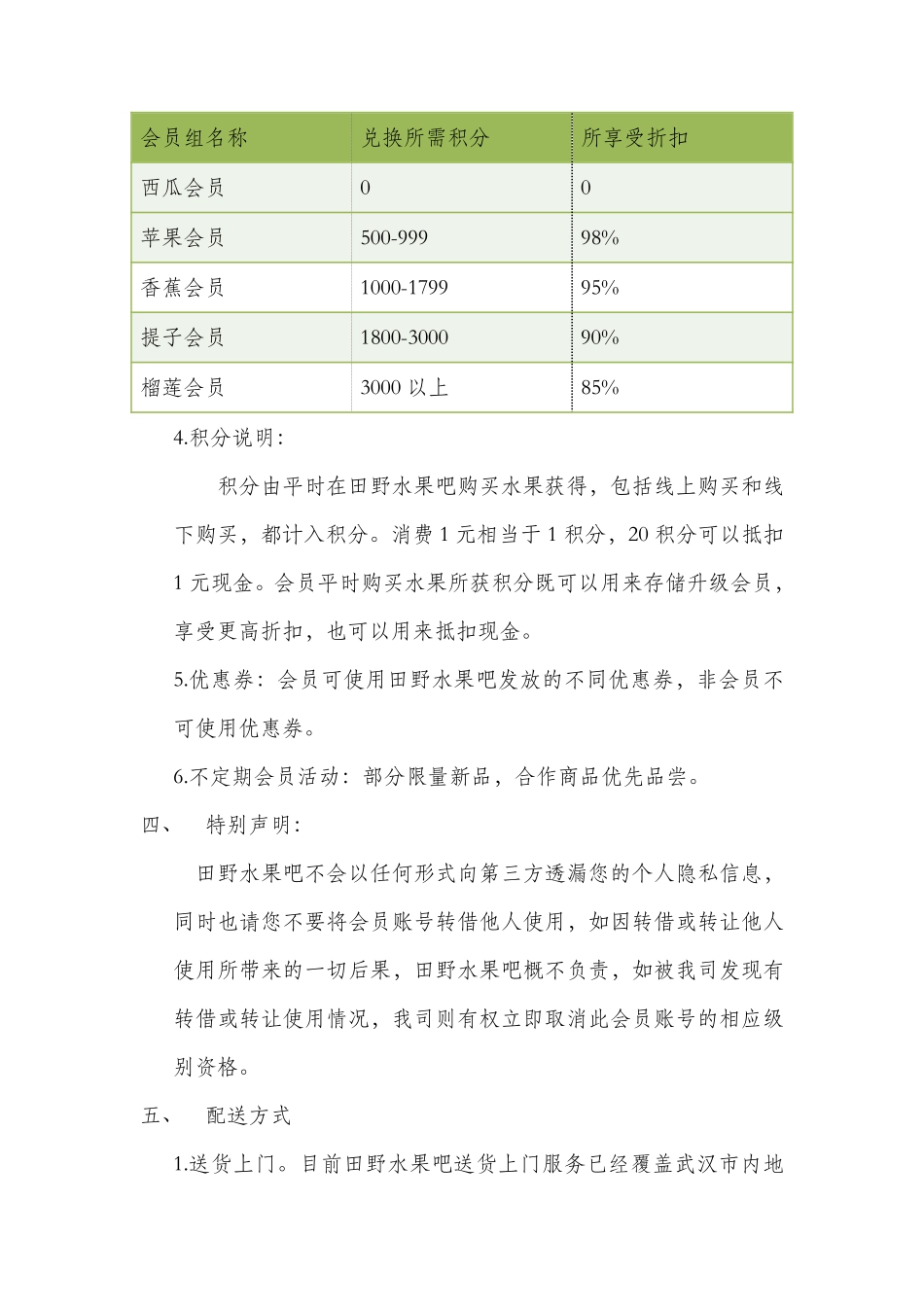 | 会员组名称 | 兑换所需积分 | 所享受折扣 |
|---|---|---|
| 西瓜会员 | 0 | 0 |
| 苹果会员 | 500-999 | 98% |
| 香蕉会员 | 1000-1799 | 95% |
| 提子会员 | 1800-3000 | 90% |
| 榴莲会员 | 3000 以上 | 85% |

4.积分说明：

积分由平时在田野水果吧购买水果获得，包括线上购买和线下购买，都计入积分。消费 1 元相当于 1 积分，20 积分可以抵扣 1 元现金。会员平时购买水果所获积分既可以用来存储升级会员，享受更高折扣，也可以用来抵扣现金。

5.优惠券：会员可使用田野水果吧发放的不同优惠券，非会员不可使用优惠券。

6.不定期会员活动：部分限量新品，合作商品优先品尝。

四、 特别声明：

田野水果吧不会以任何形式向第三方透漏您的个人隐私信息，同时也请您不要将会员账号转借他人使用，如因转借或转让他人使用所带来的一切后果，田野水果吧概不负责，如被我司发现有转借或转让使用情况，我司则有权立即取消此会员账号的相应级别资格。

五、 配送方式

1.送货上门。目前田野水果吧送货上门服务已经覆盖武汉市内地